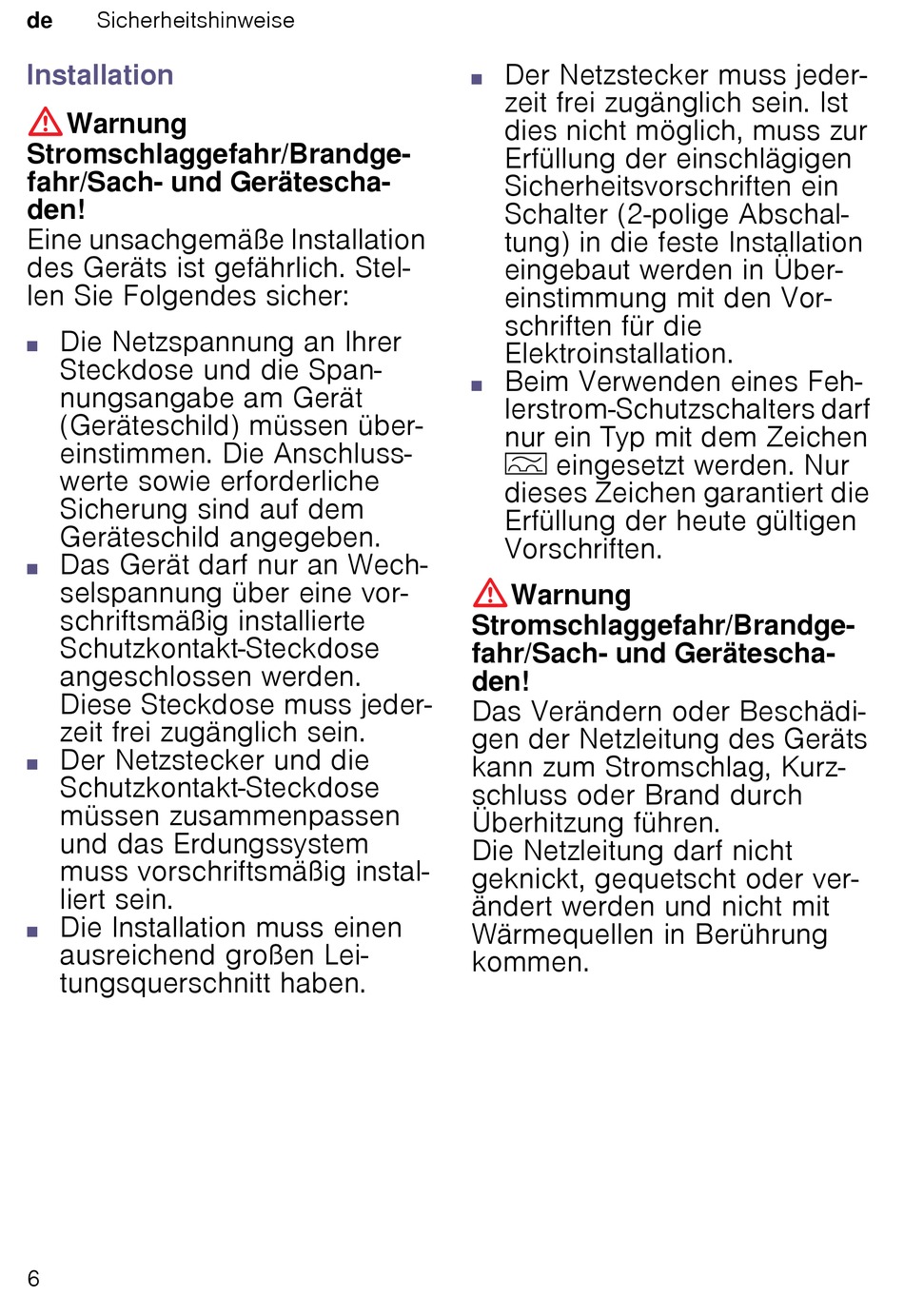 de Sicherheitshinweise

Installation

Warnung
Stromschlaggefahr/Brandgefahr/Sach- und Geräteschaden!
Eine unsachgemäße Installation des Geräts ist gefährlich. Stellen Sie Folgendes sicher:

■ Die Netzspannung an Ihrer Steckdose und die Spannungsangabe am Gerät (Geräteschild) müssen übereinstimmen. Die Anschlusswerte sowie erforderliche Sicherung sind auf dem Geräteschild angegeben.
■ Das Gerät darf nur an Wechselspannung über eine vorschriftsmäßig installierte Schutzkontakt-Steckdose angeschlossen werden. Diese Steckdose muss jederzeit frei zugänglich sein.
■ Der Netzstecker und die Schutzkontakt-Steckdose müssen zusammenpassen und das Erdungssystem muss vorschriftsmäßig installiert sein.
■ Die Installation muss einen ausreichend großen Leitungsquerschnitt haben.
■ Der Netzstecker muss jederzeit frei zugänglich sein. Ist dies nicht möglich, muss zur Erfüllung der einschlägigen Sicherheitsvorschriften ein Schalter (2-polige Abschaltung) in die feste Installation eingebaut werden in Übereinstimmung mit den Vorschriften für die Elektroinstallation.
■ Beim Verwenden eines Fehlerstrom-Schutzschalters darf nur ein Typ mit dem Zeichen eingesetzt werden. Nur dieses Zeichen garantiert die Erfüllung der heute gültigen Vorschriften.

Warnung
Stromschlaggefahr/Brandgefahr/Sach- und Geräteschaden!
Das Verändern oder Beschädigen der Netzleitung des Geräts kann zum Stromschlag, Kurzschluss oder Brand durch Überhitzung führen.
Die Netzleitung darf nicht geknickt, gequetscht oder verändert werden und nicht mit Wärmequellen in Berührung kommen.

6